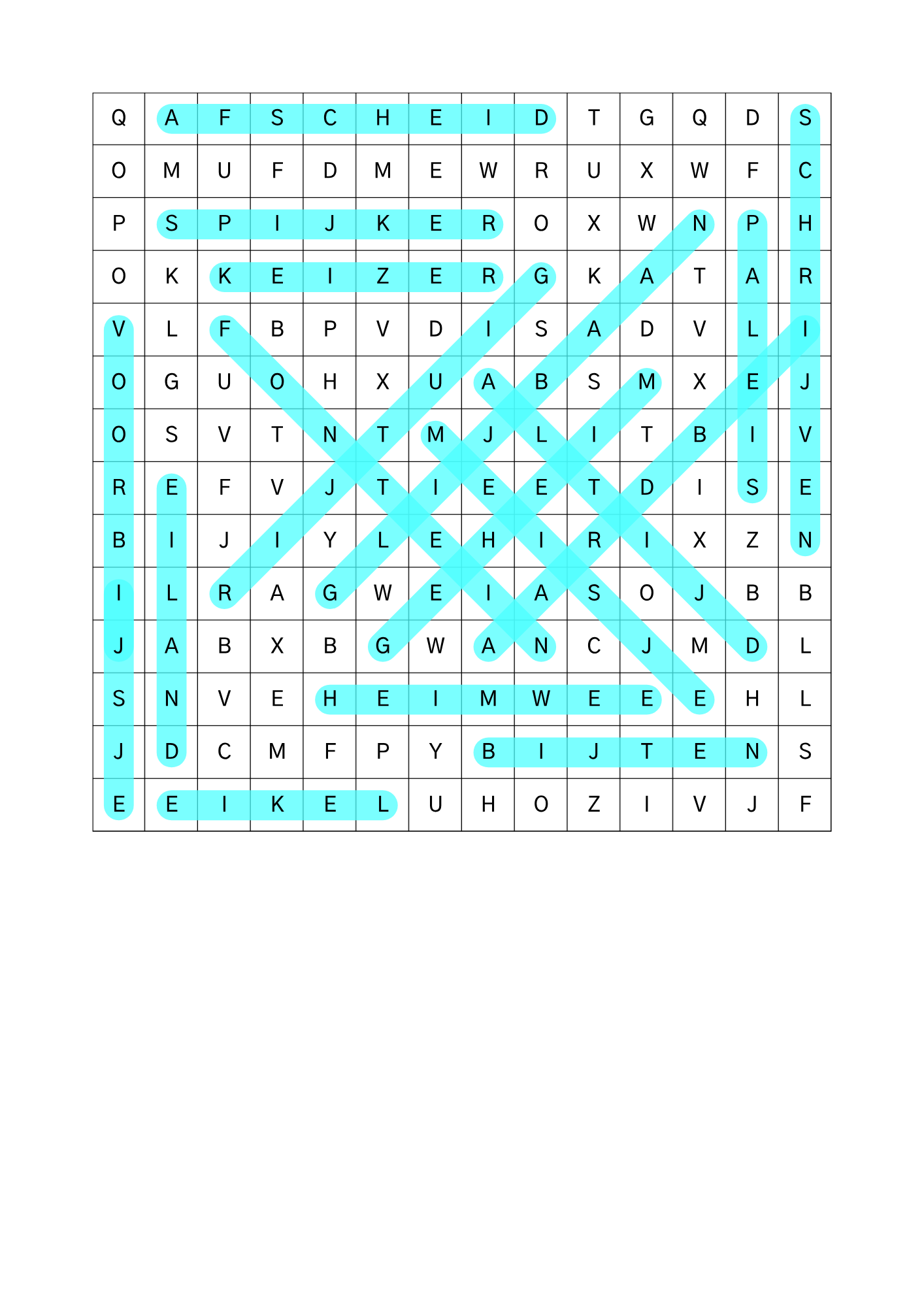 | Q | A | F | S | C | H | E | I | D | T | G | Q | D | S |
|---|---|---|---|---|---|---|---|---|---|---|---|---|---|
| O | M | U | F | D | M | E | W | R | U | X | W | F | C |
| P | S | P | I | J | K | E | R | O | X | W | N | P | H |
| O | K | K | E | I | Z | E | R | G | K | A | T | A | R |
| V | L | F | B | P | V | D | I | S | A | D | V | L | I |
| O | G | U | O | H | X | U | A | B | S | M | X | E | J |
| O | S | V | T | N | T | M | J | L | I | T | B | I | V |
| R | E | F | V | J | T | I | E | E | T | D | I | S | E |
| B | I | J | I | Y | L | E | H | I | R | I | X | Z | N |
| I | L | R | A | G | W | E | I | A | S | O | J | B | B |
| J | A | B | X | B | G | W | A | N | C | J | M | D | L |
| S | N | V | E | H | E | I | M | W | E | E | E | H | L |
| J | D | C | M | F | P | Y | B | I | J | T | E | N | S |
| E | E | I | K | E | L | U | H | O | Z | I | V | J | F |